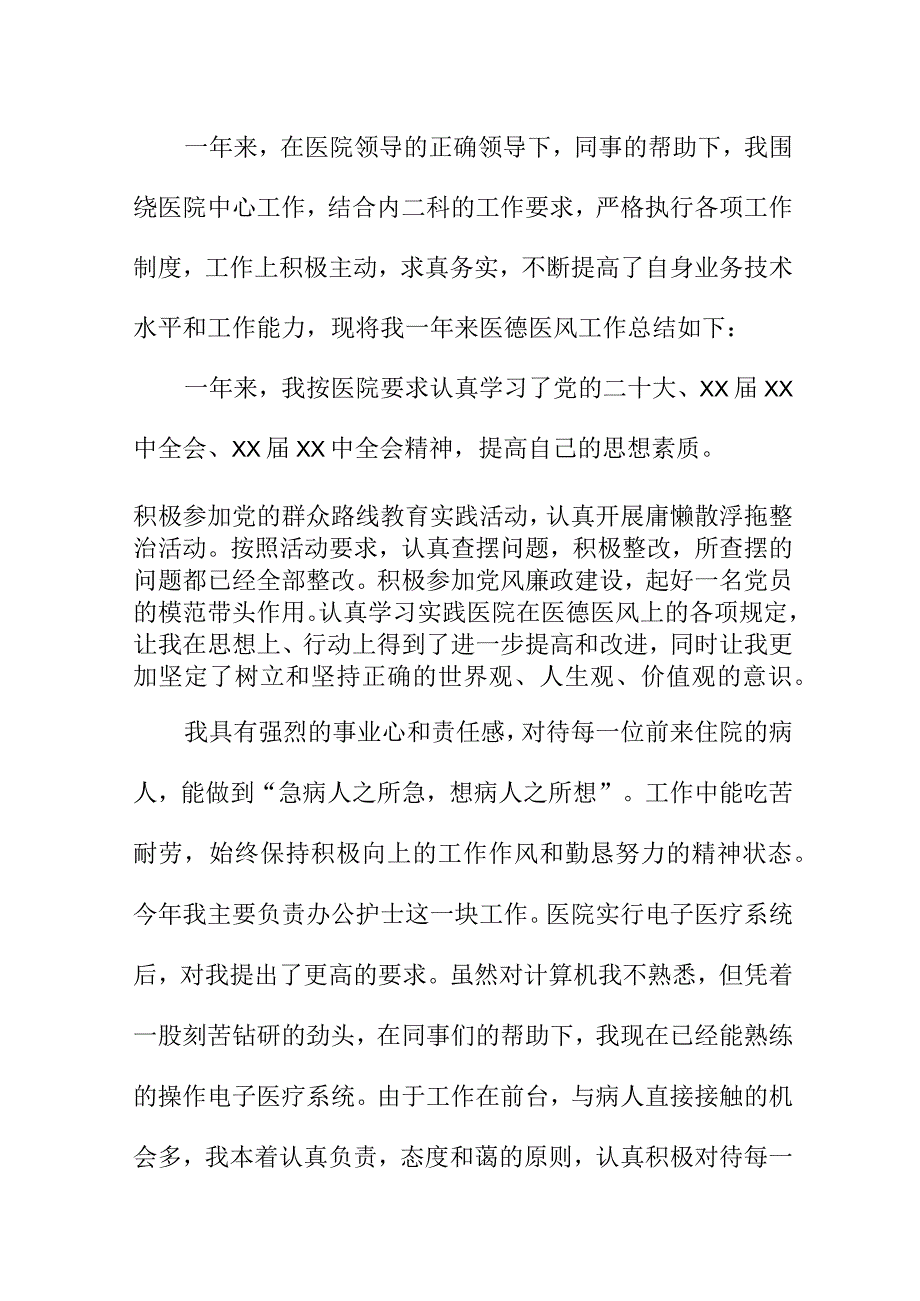 一年来，在医院领导的正确领导下，同事的帮助下，我围绕医院中心工作，结合内二科的工作要求，严格执行各项工作制度，工作上积极主动，求真务实，不断提高了自身业务技术水平和工作能力，现将我一年来医德医风工作总结如下：

一年来，我按医院要求认真学习了党的二十大、XX届XX中全会、XX届XX中全会精神，提高自己的思想素质。

积极参加党的群众路线教育实践活动，认真开展庸懒散浮拖整治活动。按照活动要求，认真查摆问题，积极整改，所查摆的问题都已经全部整改。积极参加党风廉政建设，起好一名党员的模范带头作用。认真学习实践医院在医德医风上的各项规定，让我在思想上、行动上得到了进一步提高和改进，同时让我更加坚定了树立和坚持正确的世界观、人生观、价值观的意识。

我具有强烈的事业心和责任感，对待每一位前来住院的病人，能做到“急病人之所急，想病人之所想”。工作中能吃苦耐劳，始终保持积极向上的工作作风和勤恳努力的精神状态。今年我主要负责办公护士这一块工作。医院实行电子医疗系统后，对我提出了更高的要求。虽然对计算机我不熟悉，但凭着一股刻苦钻研的劲头，在同事们的帮助下，我现在已经能熟练的操作电子医疗系统。由于工作在前台，与病人直接接触的机会多，我本着认真负责，态度和蔼的原则，认真积极对待每一